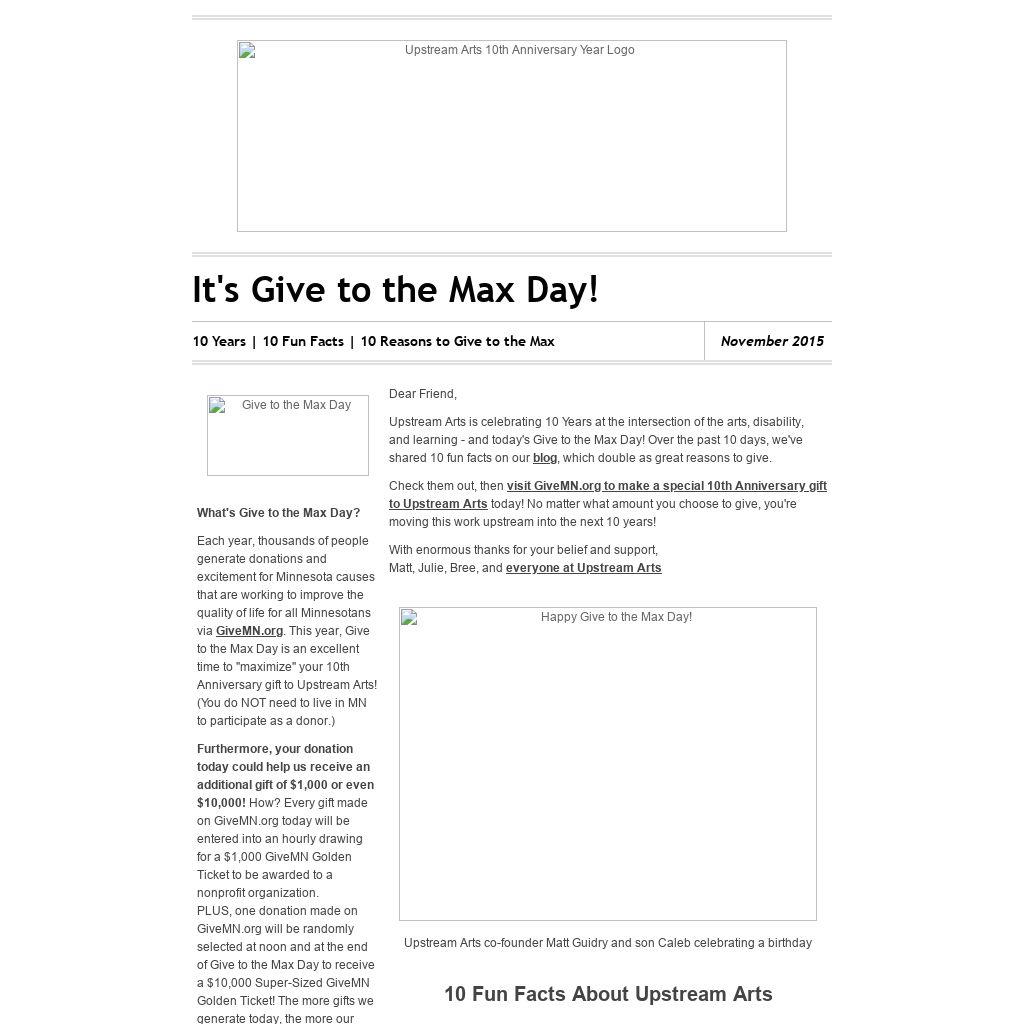 Upstream Arts 10th Anniversary Year Logo

It's Give to the Max Day!

10 Years | 10 Fun Facts | 10 Reasons to Give to the Max

November 2015

Give to the Max Day

What's Give to the Max Day?

Each year, thousands of people generate donations and excitement for Minnesota causes that are working to improve the quality of life for all Minnesotans via GiveMN.org. This year, Give to the Max Day is an excellent time to "maximize" your 10th Anniversary gift to Upstream Arts! (You do NOT need to live in MN to participate as a donor.)

Furthermore, your donation today could help us receive an additional gift of $1,000 or even $10,000! How? Every gift made on GiveMN.org today will be entered into an hourly drawing for a $1,000 GiveMN Golden Ticket to be awarded to a nonprofit organization.
PLUS, one donation made on GiveMN.org will be randomly selected at noon and at the end of Give to the Max Day to receive a $10,000 Super-Sized GiveMN Golden Ticket! The more gifts we generate today, the more our

Dear Friend,

Upstream Arts is celebrating 10 Years at the intersection of the arts, disability, and learning - and today's Give to the Max Day! Over the past 10 days, we've shared 10 fun facts on our blog, which double as great reasons to give.

Check them out, then visit GiveMN.org to make a special 10th Anniversary gift to Upstream Arts today! No matter what amount you choose to give, you're moving this work upstream into the next 10 years!

With enormous thanks for your belief and support,
Matt, Julie, Bree, and everyone at Upstream Arts

Happy Give to the Max Day!

Upstream Arts co-founder Matt Guidry and son Caleb celebrating a birthday

10 Fun Facts About Upstream Arts